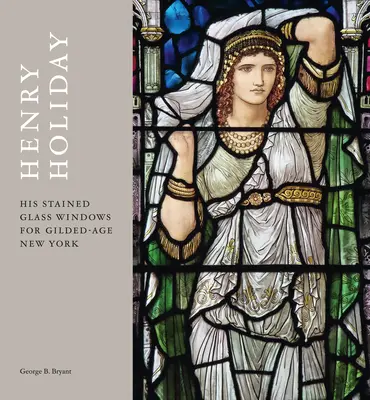 HENRY HOLIDAY

HIS STAINED GLASS WINDOWS FOR GILDED-AGE NEW YORK

George B. Bryant